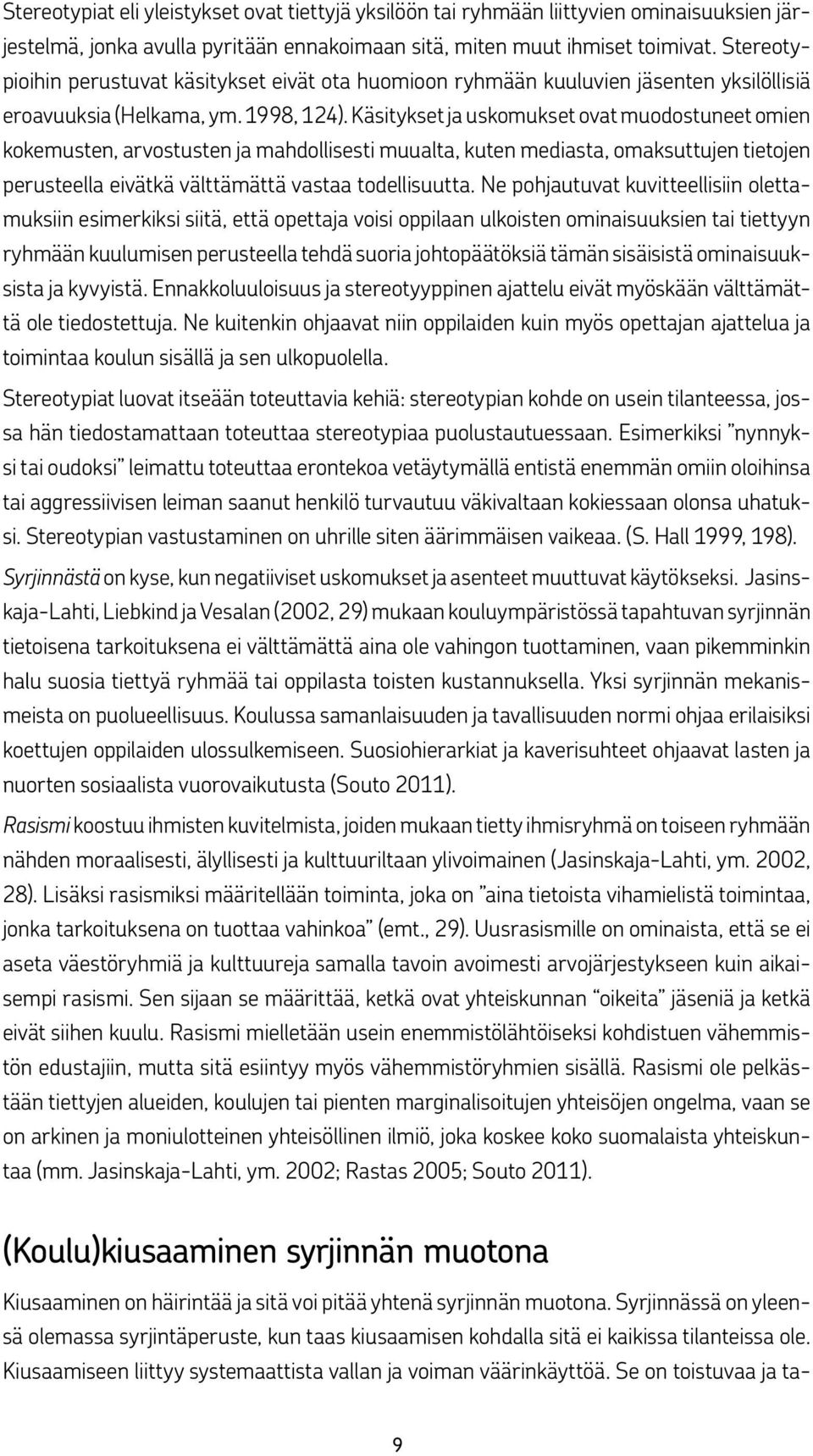 Stereotypiat eli yleistykset ovat tiettyjä yksilöön tai ryhmään liittyvien ominaisuuksien järjestelmä, jonka avulla pyritään ennakoimaan sitä, miten muut ihmiset toimivat. Stereotypioihin perustuvat käsitykset eivät ota huomioon ryhmään kuuluvien jäsenten yksilöllisiä eroavuuksia (Helkama, ym. 1998, 124). Käsitykset ja uskomukset ovat muodostuneet omien kokemusten, arvostusten ja mahdollisesti muualta, kuten mediasta, omaksuttujen tietojen perusteella eivätkä välttämättä vastaa todellisuutta. Ne pohjautuvat kuvitteellisiin olettamuksiin esimerkiksi siitä, että opettaja voisi oppilaan ulkoisten ominaisuuksien tai tiettyyn ryhmään kuulumisen perusteella tehdä suoria johtopäätöksiä tämän sisäisistä ominaisuuksista ja kyvyistä. Ennakkoluuloisuus ja stereotyyppinen ajattelu eivät myöskään välttämättä ole tiedostettuja. Ne kuitenkin ohjaavat niin oppilaiden kuin myös opettajan ajattelua ja toimintaa koulun sisällä ja sen ulkopuolella.

Stereotypiat luovat itseään toteuttavia kehiä: stereotypian kohde on usein tilanteessa, jossa hän tiedostamattaan toteuttaa stereotypiaa puolustautuessaan. Esimerkiksi ”nynnyksi tai oudoksi” leimattu toteuttaa erontekoa vetäytymällä entistä enemmän omiin oloihinsa tai aggressiivisen leiman saanut henkilö turvautuu väkivaltaan kokiessaan olonsa uhatuksi. Stereotypian vastustaminen on uhrille siten äärimmäisen vaikeaa. (S. Hall 1999, 198).

Syrjinnästä on kyse, kun negatiiviset uskomukset ja asenteet muuttuvat käytökseksi. Jasinskaja-Lahti, Liebkind ja Vesalan (2002, 29) mukaan kouluympäristössä tapahtuvan syrjinnän tietoisena tarkoituksena ei välttämättä aina ole vahingon tuottaminen, vaan pikemminkin halu suosia tiettyä ryhmää tai oppilasta toisten kustannuksella. Yksi syrjinnän mekanismeista on puolueellisuus. Koulussa samanlaisuuden ja tavallisuuden normi ohjaa erilaisiksi koettujen oppilaiden ulossulkemiseen. Suosiohierarkiat ja kaverisuhteet ohjaavat lasten ja nuorten sosiaalista vuorovaikutusta (Souto 2011).

Rasismi koostuu ihmisten kuvitelmista, joiden mukaan tietty ihmisryhmä on toiseen ryhmään nähden moraalisesti, älyllisesti ja kulttuuriltaan ylivoimainen (Jasinskaja-Lahti, ym. 2002, 28). Lisäksi rasismiksi määritellään toiminta, joka on ”aina tietoista vihamielistä toimintaa, jonka tarkoituksena on tuottaa vahinkoa” (emt., 29). Uusrasismille on ominaista, että se ei aseta väestöryhmiä ja kulttuureja samalla tavoin avoimesti arvojärjestykseen kuin aikaisempi rasismi. Sen sijaan se määrittää, ketkä ovat yhteiskunnan “oikeita” jäseniä ja ketkä eivät siihen kuulu. Rasismi mielletään usein enemmistölähtöiseksi kohdistuen vähemmistön edustajiin, mutta sitä esiintyy myös vähemmistöryhmien sisällä. Rasismi ole pelkästään tiettyjen alueiden, koulujen tai pienten marginalisoitujen yhteisöjen ongelma, vaan se on arkinen ja moniulotteinen yhteisöllinen ilmiö, joka koskee koko suomalaista yhteiskuntaa (mm. Jasinskaja-Lahti, ym. 2002; Rastas 2005; Souto 2011).

(Koulu)kiusaaminen syrjinnän muotona

Kiusaaminen on häirintää ja sitä voi pitää yhtenä syrjinnän muotona. Syrjinnässä on yleensä olemassa syrjintäperuste, kun taas kiusaamisen kohdalla sitä ei kaikissa tilanteissa ole. Kiusaamiseen liittyy systemaattista vallan ja voiman väärinkäyttöä. Se on toistuvaa ja ta-

9